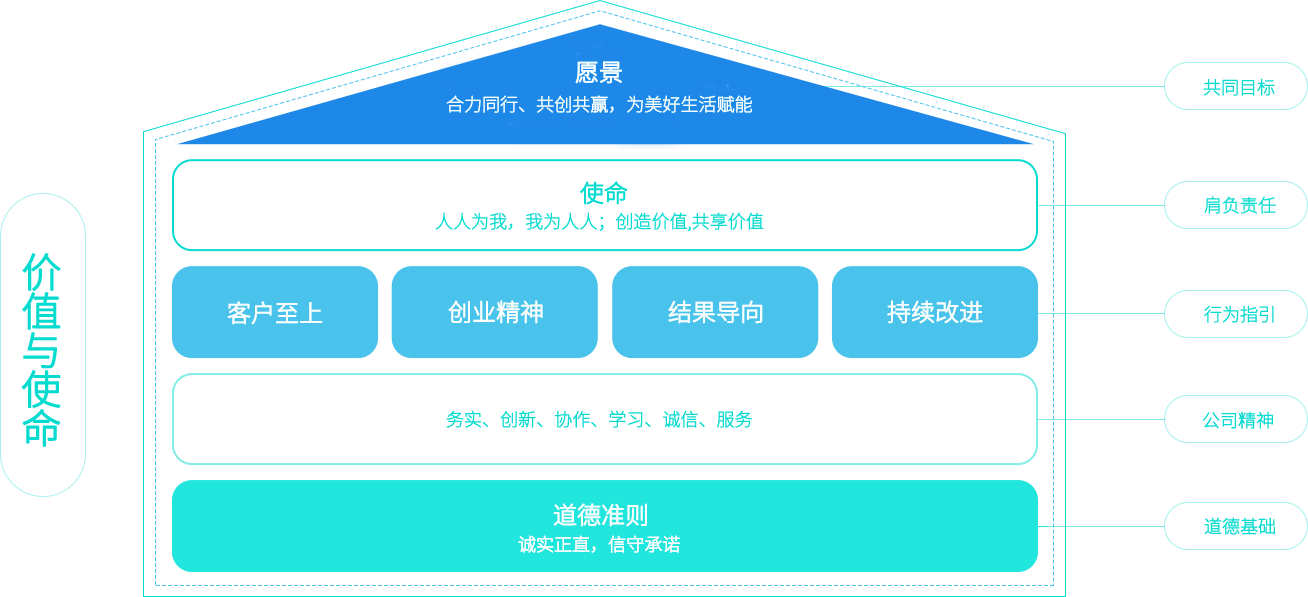 价值与使命

愿景
合力同行、共创共赢，为美好生活赋能

共同目标

使命
人人为我，我为人人；创造价值,共享价值

肩负责任

客户至上

创业精神

结果导向

持续改进

行为指引

务实、创新、协作、学习、诚信、服务

公司精神

道德准则
诚实正直，信守承诺

道德基础